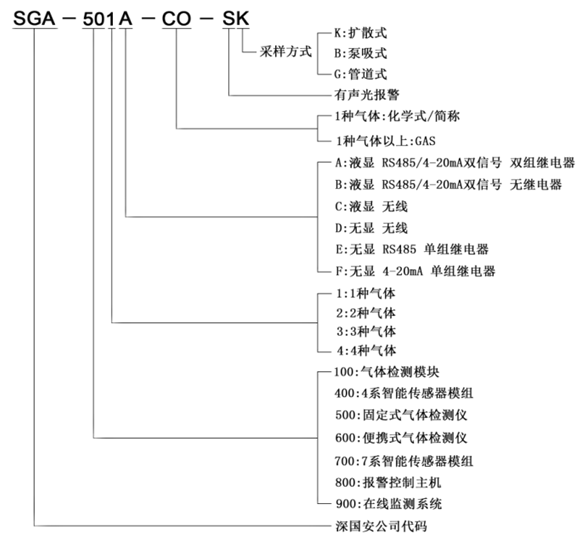 SGA－501A－CO－SK

采样方式

K:扩散式
B:泵吸式
G:管道式

有声光报警

1种气体:化学式/简称
1种气体以上:GAS

A:液显 RS485/4-20mA双信号 双组继电器
B:液显 RS485/4-20mA双信号 无继电器
C:液显 无线
D:无显 无线
E:无显 RS485 单组继电器
F:无显 4-20mA 单组继电器

1:1种气体
2:2种气体
3:3种气体
4:4种气体

100:气体检测模块
400:4系智能传感器模组
500:固定式气体检测仪
600:便携式气体检测仪
700:7系智能传感器模组
800:报警控制主机
900:在线监测系统

深国安公司代码